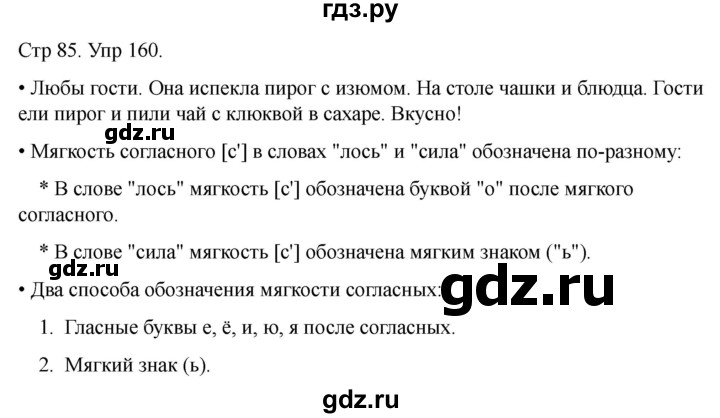 гдз.ру

Стр 85. Упр 160.

• Любы гости. Она испекла пирог с изюмом. На столе чашки и блюдца. Гости ели пирог и пили чай с клюквой в сахаре. Вкусно!

gdz.ru

• Мягкость согласного [с'] в словах "лось" и "сила" обозначена по-разному:

* В слове "лось" мягкость [с'] обозначена буквой "о" после мягкого согласного.

* В слове "сила" мягкость [с'] обозначена мягким знаком ("ь").

gdz.ru

• Два способа обозначения мягкости согласных:

gdz.ru

1. Гласные буквы е, ё, и, ю, я после согласных.

2. Мягкий знак (ь).

gdz.ru